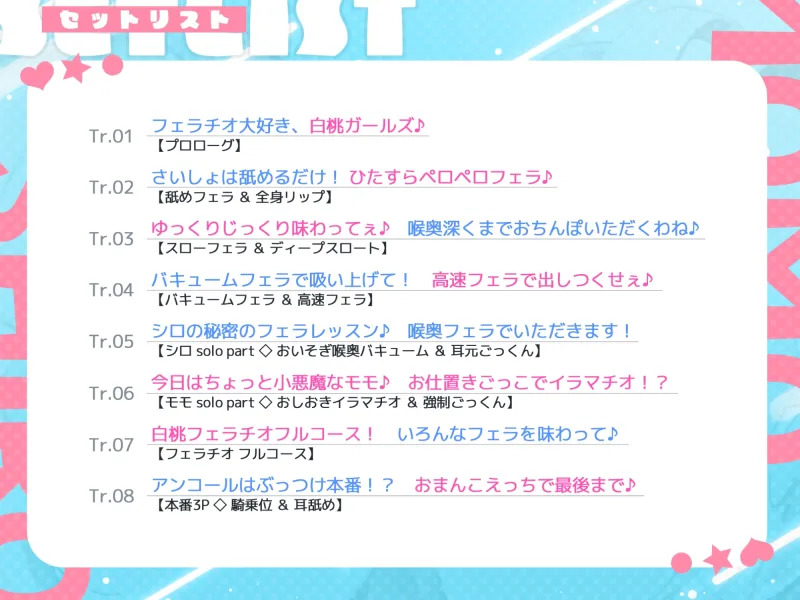 セットリスト

Tr.01 フェラチオ大好き、白桃ガールズ♪
【プロローグ】

Tr.02 さいしょは舐めるだけ！ ひたすらペロペロフェラ♪
【舐めフェラ & 全身リップ】

Tr.03 ゆっくりじっくり味わってぇ♪ 喉奥深くまでおちんぽいただくわね♪
【スローフェラ & ディープスロート】

Tr.04 バキュームフェラで吸い上げて！ 高速フェラで出しつくせぇ♪
【バキュームフェラ & 高速フェラ】

Tr.05 シロの秘密のフェラレッスン♪ 喉奥フェラでいただきます！
【シロ solo part ◇ おいそぎ喉奥バキューム & 耳元ごっくん】

Tr.06 今日はちょっと小悪魔なモモ♪ お仕置きごっこでイラマチオ！？
【モモ solo part ◇ おしおきイラマチオ & 強制ごっくん】

Tr.07 白桃フェラチオフルコース！ いろんなフェラを味わって♪
【フェラチオ フルコース】

Tr.08 アンコールはぶっつけ本番！？ おまんこえっちで最後まで♪
【本番3P ◇ 騎乗位 & 耳舐め】